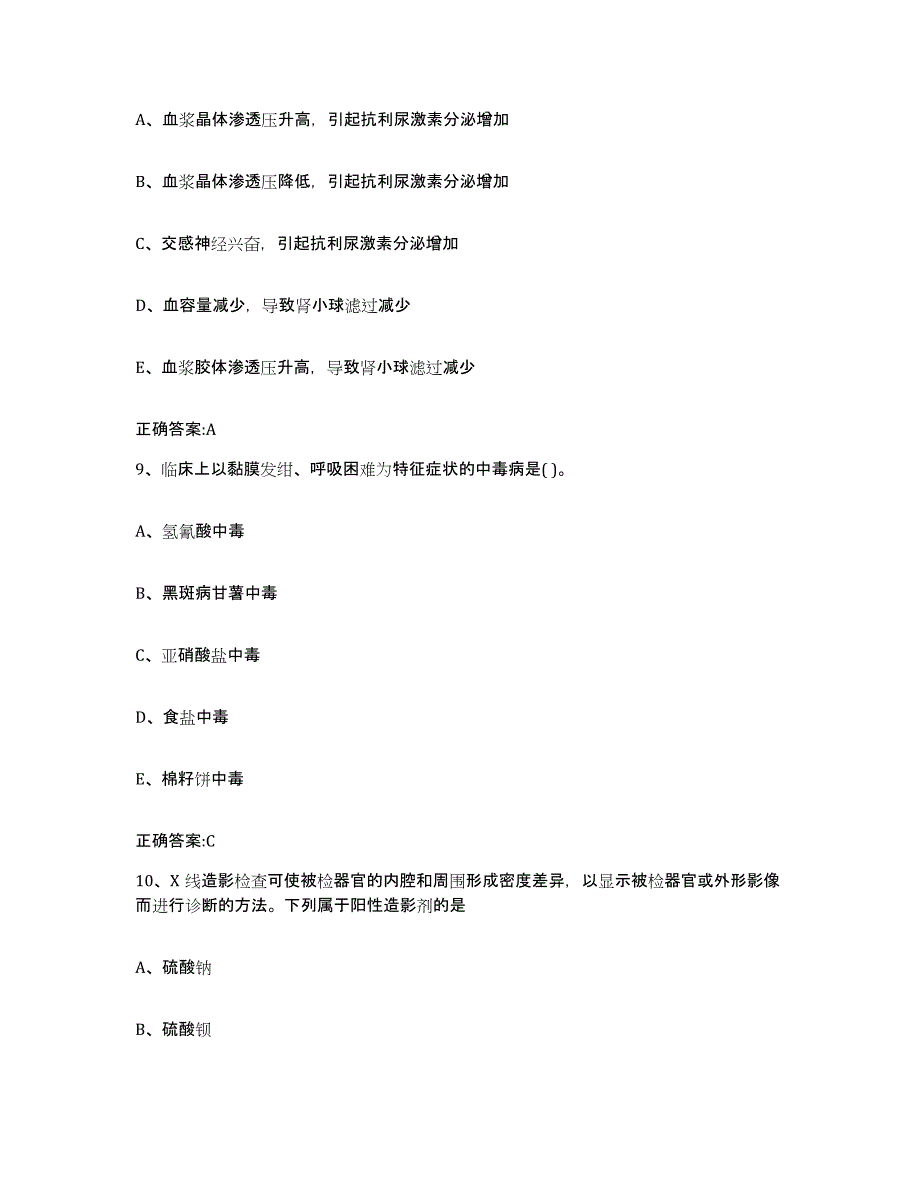 A、血浆晶体渗透压升高，引起抗利尿激素分泌增加

B、血浆晶体渗透压降低，引起抗利尿激素分泌增加

C、交感神经兴奋，引起抗利尿激素分泌增加

D、血容量减少，导致肾小球滤过减少

E、血浆胶体渗透压升高，导致肾小球滤过减少

正确答案:A

9、临床上以黏膜发绀、呼吸困难为特征症状的中毒病是( )。

A、氢氰酸中毒

B、黑斑病甘薯中毒

C、亚硝酸盐中毒

D、食盐中毒

E、棉籽饼中毒

正确答案:C

10、X 线造影检查可使被检器官的内腔和周围形成密度差异，以显示被检器官或外形影像而进行诊断的方法。下列属于阳性造影剂的是

A、硫酸钠

B、硫酸钡